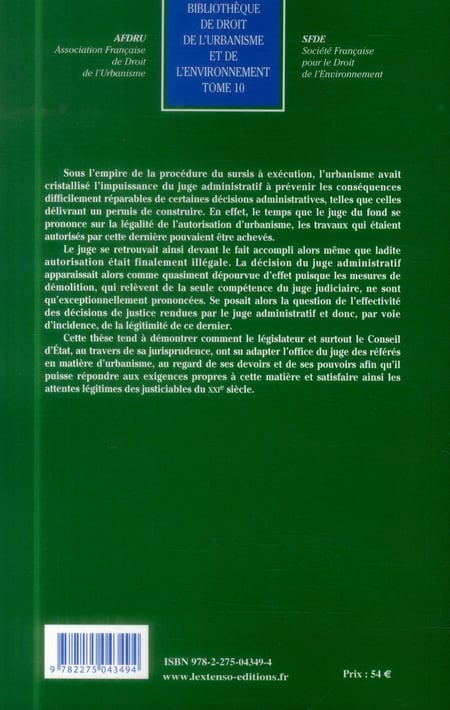 AFDRU
Association Française de Droit de l'Urbanisme

BIBLIOTHÈQUE DE DROIT DE L'URBANISME ET DE L'ENVIRONNEMENT
TOME 10

SFDE
Société Française pour le Droit de l'Environnement

Sous l'empire de la procédure du sursis à exécution, l'urbanisme avait cristallisé l'impuissance du juge administratif à prévenir les conséquences difficilement réparables de certaines décisions administratives, telles que celles délivrant un permis de construire. En effet, le temps que le juge du fond se prononce sur la légalité de l'autorisation d'urbanisme, les travaux qui étaient autorisés par cette dernière pouvaient être achevés.

Le juge se retrouvait ainsi devant le fait accompli alors même que ladite autorisation était finalement illégale. La décision du juge administratif apparaissait alors comme quasiment dépourvue d'effet puisque les mesures de démolition, qui relèvent de la seule compétence du juge judiciaire, ne sont qu'exceptionnellement prononcées. Se posait alors la question de l'effectivité des décisions de justice rendues par le juge administratif et donc, par voie d'incidence, de la légitimité de ce dernier.

Cette thèse tend à démontrer comment le législateur et surtout le Conseil d'État, au travers de sa jurisprudence, ont su adapter l'office du juge des référés en matière d'urbanisme, au regard de ses devoirs et de ses pouvoirs afin qu'il puisse répondre aux exigences propres à cette matière et satisfaire ainsi les attentes légitimes des justiciables du XXIe siècle.

9 782275 043494

ISBN 978-2-275-04349-4
www.lextenso-editions.fr

Prix : 54 €